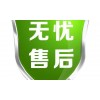 无忧
售后